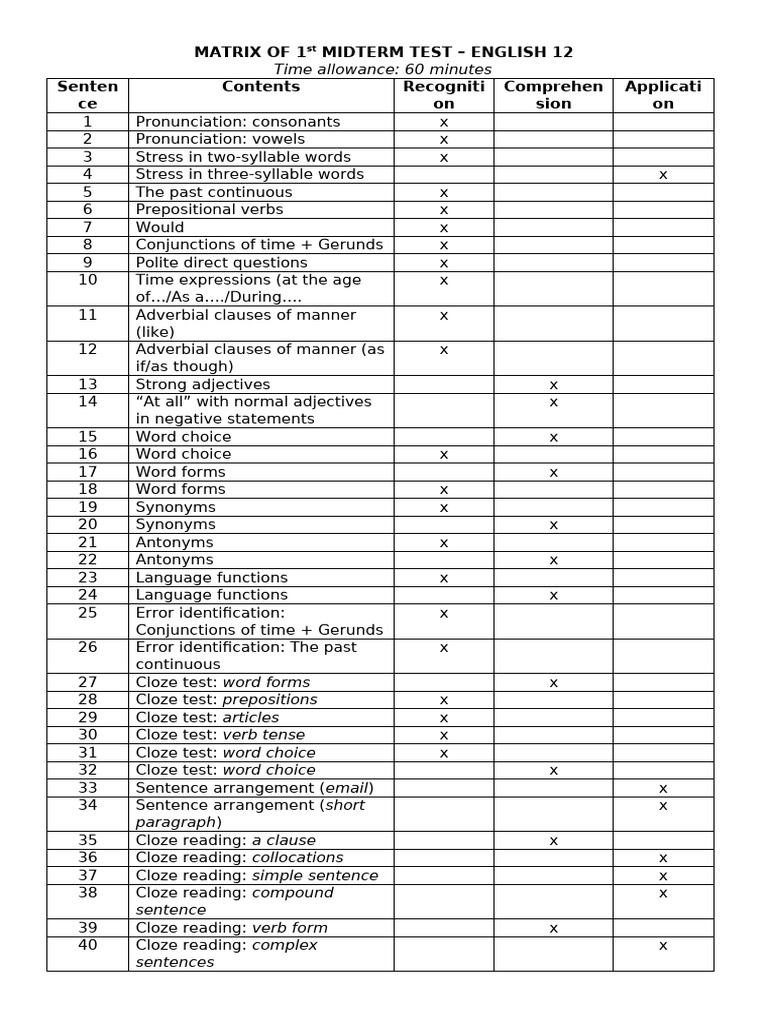 MATRIX OF 1$^{st}$ MIDTERM TEST – ENGLISH 12
Time allowance: 60 minutes

| Sentence | Contents | Recognition | Comprehension | Application |
|---|---|---|---|---|
| 1 | Pronunciation: consonants | x | | |
| 2 | Pronunciation: vowels | x | | |
| 3 | Stress in two-syllable words | x | | |
| 4 | Stress in three-syllable words | | | x |
| 5 | The past continuous | x | | |
| 6 | Prepositional verbs | x | | |
| 7 | Would | x | | |
| 8 | Conjunctions of time + Gerunds | x | | |
| 9 | Polite direct questions | x | | |
| 10 | Time expressions (at the age of…/As a…./During…. | x | | |
| 11 | Adverbial clauses of manner (like) | x | | |
| 12 | Adverbial clauses of manner (as if/as though) | x | | |
| 13 | Strong adjectives | | x | |
| 14 | “At all” with normal adjectives in negative statements | | x | |
| 15 | Word choice | | x | |
| 16 | Word choice | x | | |
| 17 | Word forms | | x | |
| 18 | Word forms | x | | |
| 19 | Synonyms | x | | |
| 20 | Synonyms | | x | |
| 21 | Antonyms | x | | |
| 22 | Antonyms | | x | |
| 23 | Language functions | x | | |
| 24 | Language functions | | x | |
| 25 | Error identification: Conjunctions of time + Gerunds | x | | |
| 26 | Error identification: The past continuous | x | | |
| 27 | Cloze test: word forms | | x | |
| 28 | Cloze test: prepositions | x | | |
| 29 | Cloze test: articles | x | | |
| 30 | Cloze test: verb tense | x | | |
| 31 | Cloze test: word choice | x | | |
| 32 | Cloze test: word choice | | x | |
| 33 | Sentence arrangement (email) | | | x |
| 34 | Sentence arrangement (short paragraph) | | | x |
| 35 | Cloze reading: a clause | | x | |
| 36 | Cloze reading: collocations | | | x |
| 37 | Cloze reading: simple sentence | | | x |
| 38 | Cloze reading: compound sentence | | | x |
| 39 | Cloze reading: verb form | | x | |
| 40 | Cloze reading: complex sentences | | | x |